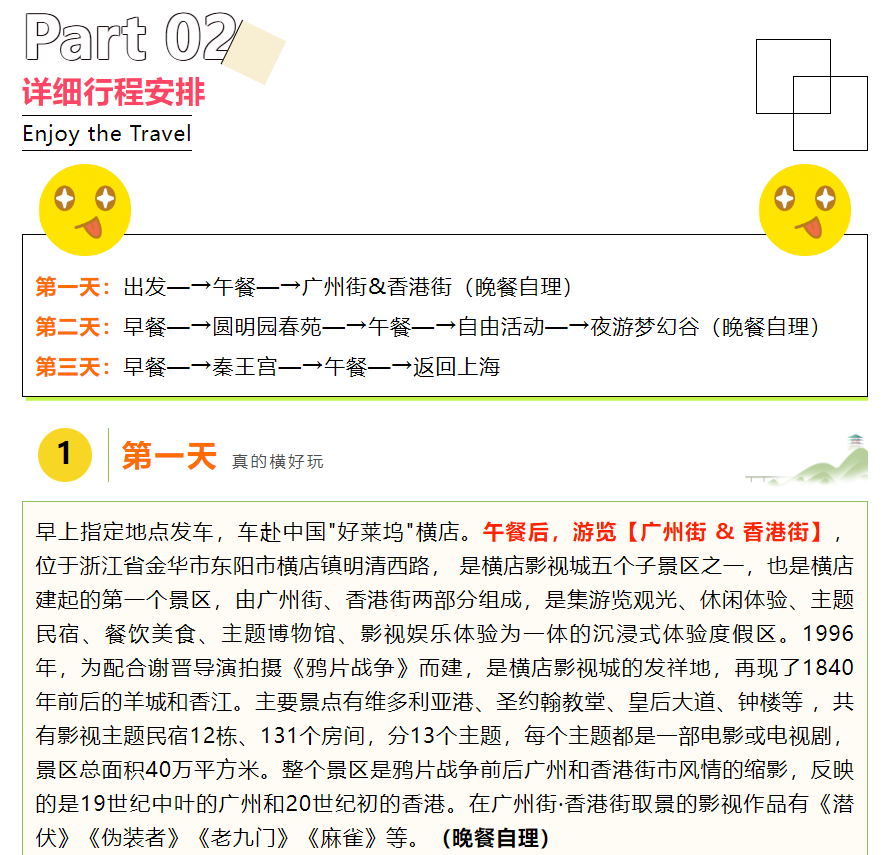 Part 02
详细行程安排
Enjoy the Travel

第一天：出发—→午餐—→广州街&香港街（晚餐自理）
第二天：早餐—→圆明园春苑—→午餐—→自由活动—→夜游梦幻谷（晚餐自理）
第三天：早餐—→秦王宫—→午餐—→返回上海

1 第一天 真的横好玩

早上指定地点发车，车赴中国"好莱坞"横店。午餐后，游览【广州街 & 香港街】，位于浙江省金华市东阳市横店镇明清西路， 是横店影视城五个子景区之一，也是横店建起的第一个景区，由广州街、香港街两部分组成，是集游览观光、休闲体验、主题民宿、餐饮美食、主题博物馆、影视娱乐体验为一体的沉浸式体验度假区。1996年，为配合谢晋导演拍摄《鸦片战争》而建，是横店影视城的发祥地，再现了1840年前后的羊城和香江。主要景点有维多利亚港、圣约翰教堂、皇后大道、钟楼等 ，共有影视主题民宿12栋、131个房间，分13个主题，每个主题都是一部电影或电视剧，景区总面积40万平方米。整个景区是鸦片战争前后广州和香港街市风情的缩影，反映的是19世纪中叶的广州和20世纪初的香港。在广州街·香港街取景的影视作品有《潜伏》《伪装者》《老九门》《麻雀》等。 （晚餐自理）